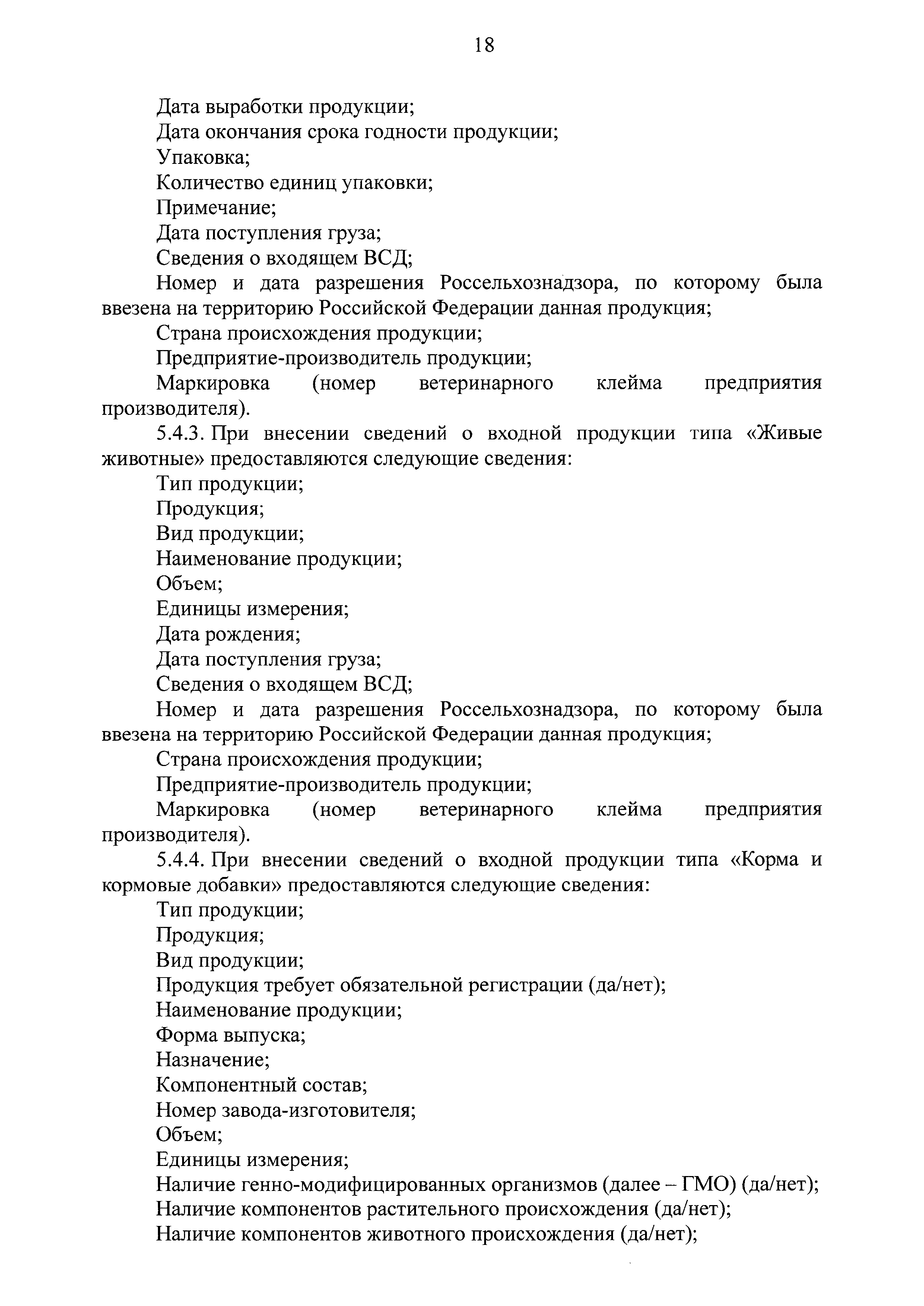 18

Дата выработки продукции;
Дата окончания срока годности продукции;
Упаковка;
Количество единиц упаковки;
Примечание;
Дата поступления груза;
Сведения о входящем ВСД;
Номер и дата разрешения Россельхознадзора, по которому была ввезена на территорию Российской Федерации данная продукция;
Страна происхождения продукции;
Предприятие-производитель продукции;
Маркировка (номер ветеринарного клейма предприятия производителя).

5.4.3. При внесении сведений о входной продукции типа «Живые животные» предоставляются следующие сведения:
Тип продукции;
Продукция;
Вид продукции;
Наименование продукции;
Объем;
Единицы измерения;
Дата рождения;
Дата поступления груза;
Сведения о входящем ВСД;
Номер и дата разрешения Россельхознадзора, по которому была ввезена на территорию Российской Федерации данная продукция;
Страна происхождения продукции;
Предприятие-производитель продукции;
Маркировка (номер ветеринарного клейма предприятия производителя).

5.4.4. При внесении сведений о входной продукции типа «Корма и кормовые добавки» предоставляются следующие сведения:
Тип продукции;
Продукция;
Вид продукции;
Продукция требует обязательной регистрации (да/нет);
Наименование продукции;
Форма выпуска;
Назначение;
Компонентный состав;
Номер завода-изготовителя;
Объем;
Единицы измерения;
Наличие генно-модифицированных организмов (далее – ГМО) (да/нет);
Наличие компонентов растительного происхождения (да/нет);
Наличие компонентов животного происхождения (да/нет);